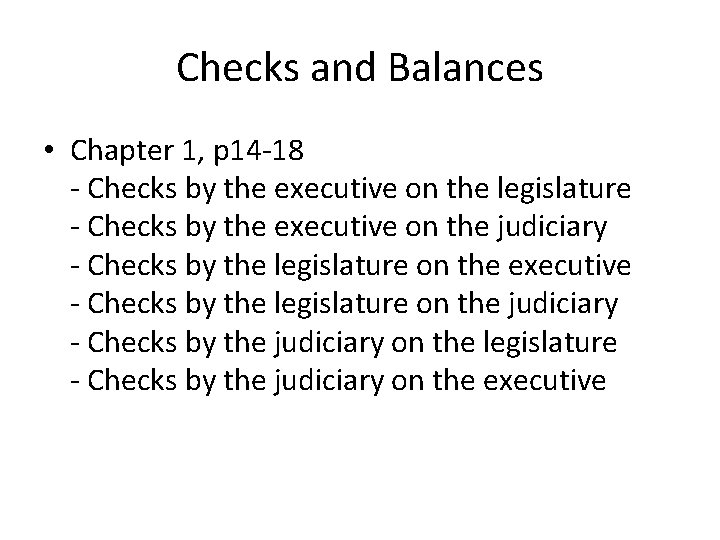 Checks and Balances

• Chapter 1, p14-18
- Checks by the executive on the legislature
- Checks by the executive on the judiciary
- Checks by the legislature on the executive
- Checks by the legislature on the judiciary
- Checks by the judiciary on the legislature
- Checks by the judiciary on the executive